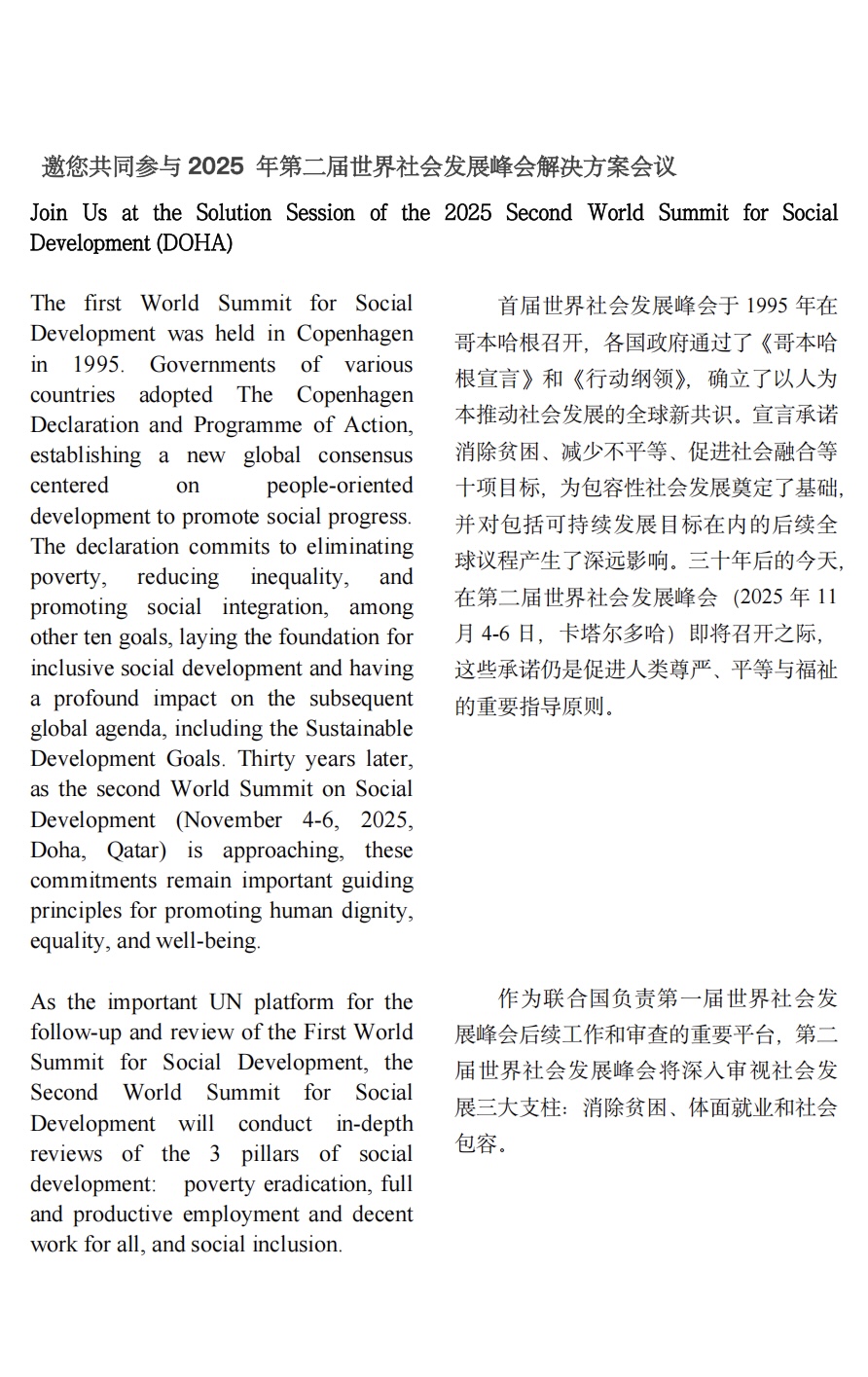 邀您共同参与 2025 年第二届世界社会发展峰会解决方案会议

Join Us at the Solution Session of the 2025 Second World Summit for Social Development (DOHA)

The first World Summit for Social Development was held in Copenhagen in 1995. Governments of various countries adopted The Copenhagen Declaration and Programme of Action, establishing a new global consensus centered on people-oriented development to promote social progress. The declaration commits to eliminating poverty, reducing inequality, and promoting social integration, among other ten goals, laying the foundation for inclusive social development and having a profound impact on the subsequent global agenda, including the Sustainable Development Goals. Thirty years later, as the second World Summit on Social Development (November 4-6, 2025, Doha, Qatar) is approaching, these commitments remain important guiding principles for promoting human dignity, equality, and well-being.

As the important UN platform for the follow-up and review of the First World Summit for Social Development, the Second World Summit for Social Development will conduct in-depth reviews of the 3 pillars of social development: poverty eradication, full and productive employment and decent work for all, and social inclusion.

首届世界社会发展峰会于 1995 年在哥本哈根召开，各国政府通过了《哥本哈根宣言》和《行动纲领》，确立了以人为本推动社会发展的全球新共识。宣言承诺消除贫困、减少不平等、促进社会融合等十项目标，为包容性社会发展奠定了基础，并对包括可持续发展目标在内的后续全球议程产生了深远影响。三十年后的今天，在第二届世界社会发展峰会（2025 年 11 月 4-6 日，卡塔尔多哈）即将召开之际，这些承诺仍是促进人类尊严、平等与福祉的重要指导原则。

作为联合国负责第一届世界社会发展峰会后续工作和审查的重要平台，第二届世界社会发展峰会将深入审视社会发展三大支柱：消除贫困、体面就业和社会包容。